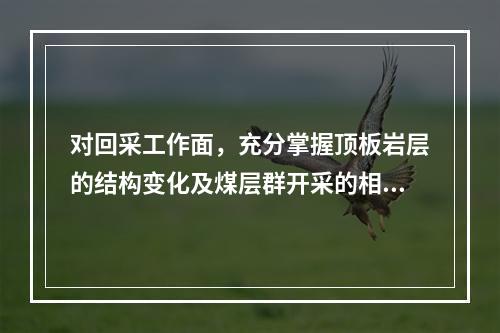 对回采工作面，充分掌握顶板岩层的结构变化及煤层群开采的相...